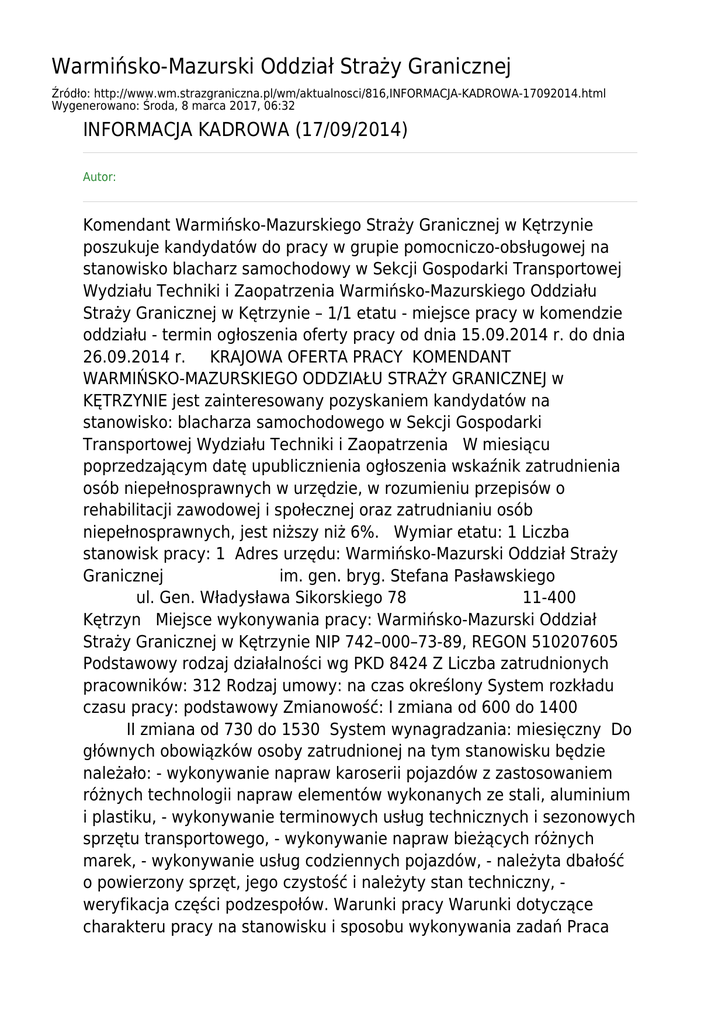 Warmińsko-Mazurski Oddział Straży Granicznej

Źródło: http://www.wm.strazgraniczna.pl/wm/aktualnosci/816,INFORMACJA-KADROWA-17092014.html
Wygenerowano: Środa, 8 marca 2017, 06:32

INFORMACJA KADROWA (17/09/2014)

Autor:

Komendant Warmińsko-Mazurskiego Straży Granicznej w Kętrzynie poszukuje kandydatów do pracy w grupie pomocniczo-obsługowej na stanowisko blacharz samochodowy w Sekcji Gospodarki Transportowej Wydziału Techniki i Zaopatrzenia Warmińsko-Mazurskiego Oddziału Straży Granicznej w Kętrzynie – 1/1 etatu - miejsce pracy w komendzie oddziału - termin ogłoszenia oferty pracy od dnia 15.09.2014 r. do dnia 26.09.2014 r. KRAJOWA OFERTA PRACY KOMENDANT WARMIŃSKO-MAZURSKIEGO ODDZIAŁU STRAŻY GRANICZNEJ w KĘTRZYNIE jest zainteresowany pozyskaniem kandydatów na stanowisko: blacharza samochodowego w Sekcji Gospodarki Transportowej Wydziału Techniki i Zaopatrzenia W miesiącu poprzedzającym datę upublicznienia ogłoszenia wskaźnik zatrudnienia osób niepełnosprawnych w urzędzie, w rozumieniu przepisów o rehabilitacji zawodowej i społecznej oraz zatrudnianiu osób niepełnosprawnych, jest niższy niż 6%. Wymiar etatu: 1 Liczba stanowisk pracy: 1 Adres urzędu: Warmińsko-Mazurski Oddział Straży Granicznej im. gen. bryg. Stefana Pasławskiego ul. Gen. Władysława Sikorskiego 78 11-400 Kętrzyn Miejsce wykonywania pracy: Warmińsko-Mazurski Oddział Straży Granicznej w Kętrzynie NIP 742–000–73-89, REGON 510207605 Podstawowy rodzaj działalności wg PKD 8424 Z Liczba zatrudnionych pracowników: 312 Rodzaj umowy: na czas określony System rozkładu czasu pracy: podstawowy Zmianowość: I zmiana od 600 do 1400 II zmiana od 730 do 1530 System wynagradzania: miesięczny Do głównych obowiązków osoby zatrudnionej na tym stanowisku będzie należało: - wykonywanie napraw karoserii pojazdów z zastosowaniem różnych technologii napraw elementów wykonanych ze stali, aluminium i plastiku, - wykonywanie terminowych usług technicznych i sezonowych sprzętu transportowego, - wykonywanie napraw bieżących różnych marek, - wykonywanie usług codziennych pojazdów, - należyta dbałość o powierzony sprzęt, jego czystość i należyty stan techniczny, - weryfikacja części podzespołów. Warunki pracy Warunki dotyczące charakteru pracy na stanowisku i sposobu wykonywania zadań Praca